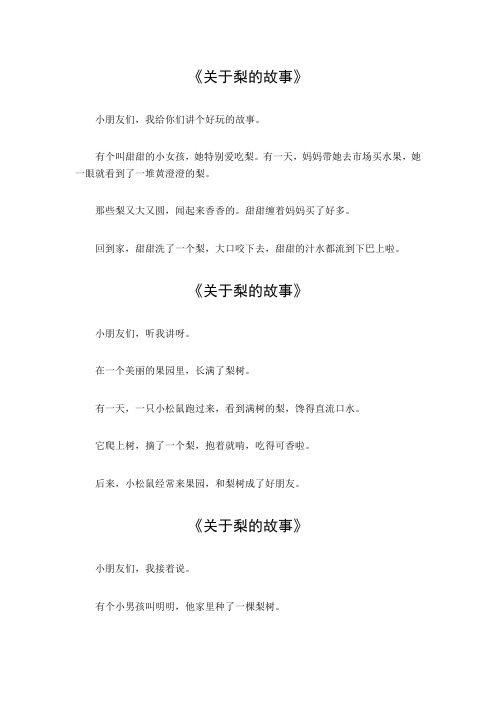 《关于梨的故事》

小朋友们，我给你们讲个好玩的故事。

有个叫甜甜的小女孩，她特别爱吃梨。有一天，妈妈带她去市场买水果，她一眼就看到了一堆黄澄澄的梨。

那些梨又大又圆，闻起来香香的。甜甜缠着妈妈买了好多。

回到家，甜甜洗了一个梨，大口咬下去，甜甜的汁水都流到下巴上啦。

《关于梨的故事》

小朋友们，听我讲呀。

在一个美丽的果园里，长满了梨树。

有一天，一只小松鼠跑过来，看到满树的梨，馋得直流口水。

它爬上树，摘了一个梨，抱着就啃，吃得可香啦。

后来，小松鼠经常来果园，和梨树成了好朋友。

《关于梨的故事》

小朋友们，我接着说。

有个小男孩叫明明，他家里种了一棵梨树。